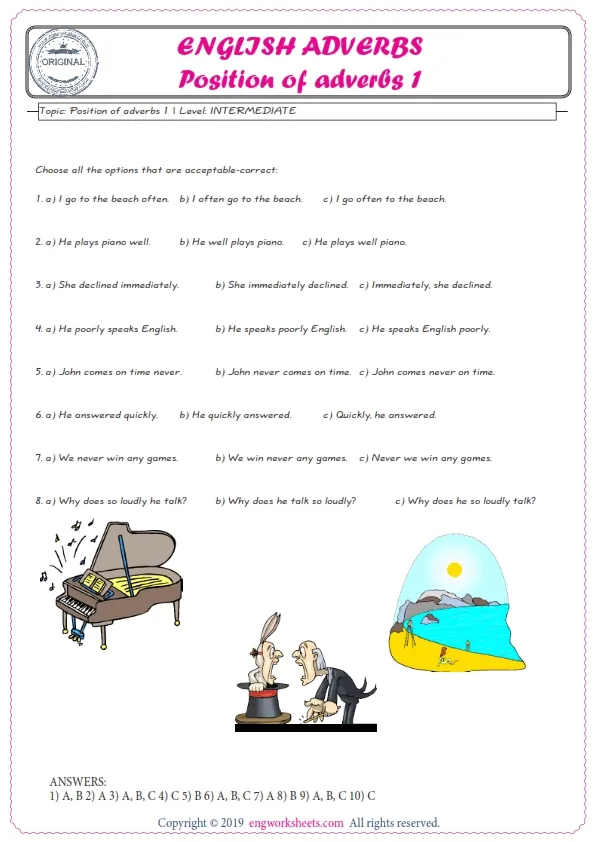 ORIGINAL

ENGLISH ADVERBS
Position of adverbs 1

Topic: Position of adverbs 1 | Level: INTERMEDIATE

Choose all the options that are acceptable-correct:

1. a) I go to the beach often. b) I often go to the beach. c) I go often to the beach.

2. a) He plays piano well. b) He well plays piano. c) He plays well piano.

3. a) She declined immediately. b) She immediately declined. c) Immediately, she declined.

4. a) He poorly speaks English. b) He speaks poorly English. c) He speaks English poorly.

5. a) John comes on time never. b) John never comes on time. c) John comes never on time.

6. a) He answered quickly. b) He quickly answered. c) Quickly, he answered.

7. a) We never win any games. b) We win never any games. c) Never we win any games.

8. a) Why does so loudly he talk? b) Why does he talk so loudly? c) Why does he so loudly talk?

ANSWERS:
1) A, B 2) A 3) A, B, C 4) C 5) B 6) A, B, C 7) A 8) B 9) A, B, C 10) C

Copyright © 2019 engworksheets.com All rights reserved.